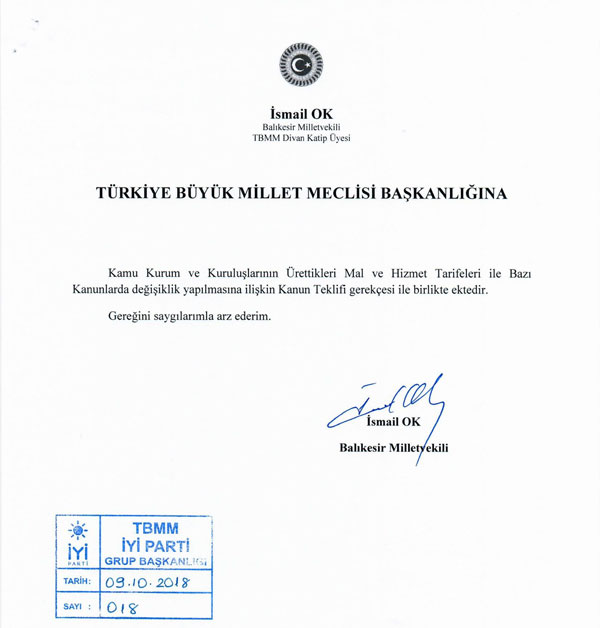 İsmail OK
Balıkesir Milletvekili
TBMM Divan Katip Üyesi

TÜRKİYE BÜYÜK MİLLET MECLİSİ BAŞKANLIĞINA

Kamu Kurum ve Kuruluşlarının Ürettikleri Mal ve Hizmet Tarifeleri ile Bazı Kanunlarda değişiklik yapılmasına ilişkin Kanun Teklifi gerekçesi ile birlikte ektedir.

Gereğini saygılarımla arz ederim.

İsmail OK
Balıkesir Milletvekili

İYİ PARTİ
TBMM
İYİ PARTİ
GRUP BAŞKANLIĞI
TARİH: 09.10.2018
SAYI : 018